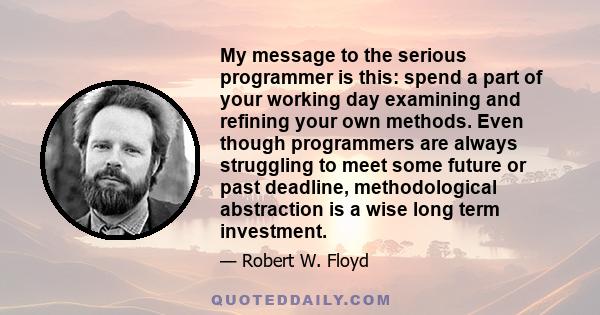 My message to the serious programmer is this: spend a part of your working day examining and refining your own methods. Even though programmers are always struggling to meet some future or past deadline, methodological abstraction is a wise long term investment.

— Robert W. Floyd

QUOTEDDAILY.COM